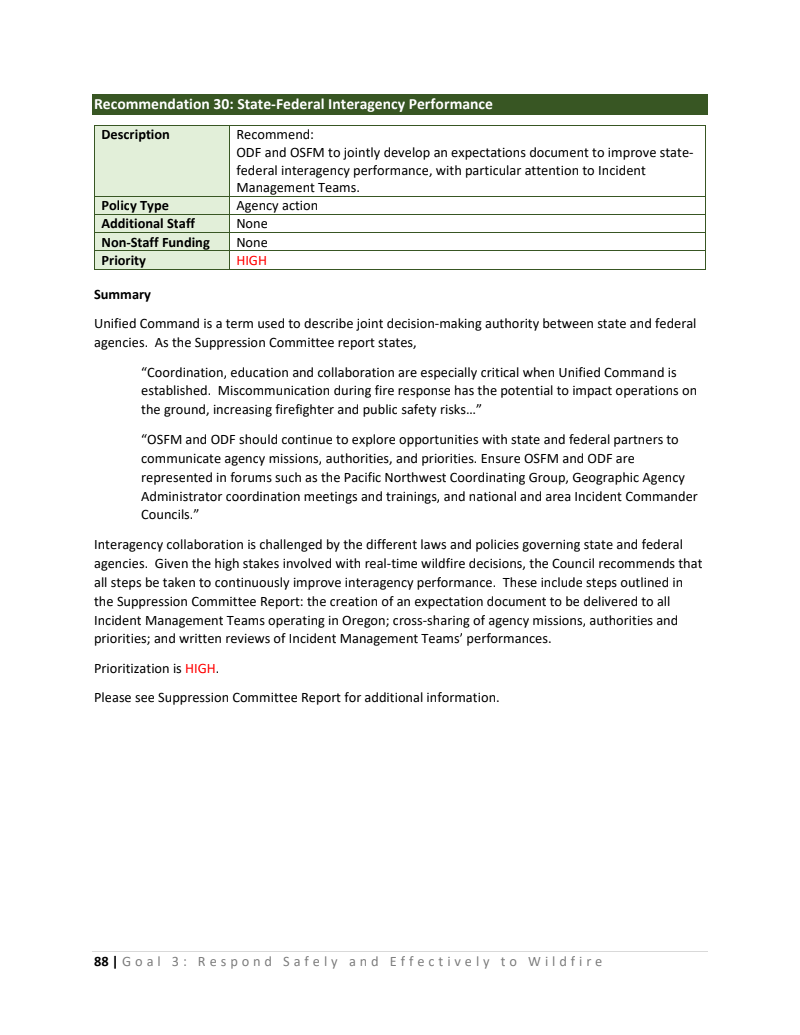 Recommendation 30: State-Federal Interagency Performance

| Description | Recommend: ODF and OSFM to jointly develop an expectations document to improve state-federal interagency performance, with particular attention to Incident Management Teams. |
|---|---|
| Policy Type | Agency action |
| Additional Staff | None |
| Non-Staff Funding | None |
| Priority | HIGH |

Summary

Unified Command is a term used to describe joint decision-making authority between state and federal agencies. As the Suppression Committee report states,

"Coordination, education and collaboration are especially critical when Unified Command is established. Miscommunication during fire response has the potential to impact operations on the ground, increasing firefighter and public safety risks…"

"OSFM and ODF should continue to explore opportunities with state and federal partners to communicate agency missions, authorities, and priorities. Ensure OSFM and ODF are represented in forums such as the Pacific Northwest Coordinating Group, Geographic Agency Administrator coordination meetings and trainings, and national and area Incident Commander Councils."

Interagency collaboration is challenged by the different laws and policies governing state and federal agencies. Given the high stakes involved with real-time wildfire decisions, the Council recommends that all steps be taken to continuously improve interagency performance. These include steps outlined in the Suppression Committee Report: the creation of an expectation document to be delivered to all Incident Management Teams operating in Oregon; cross-sharing of agency missions, authorities and priorities; and written reviews of Incident Management Teams' performances.

Prioritization is HIGH.

Please see Suppression Committee Report for additional information.

88 | Goal 3: Respond Safely and Effectively to Wildfire